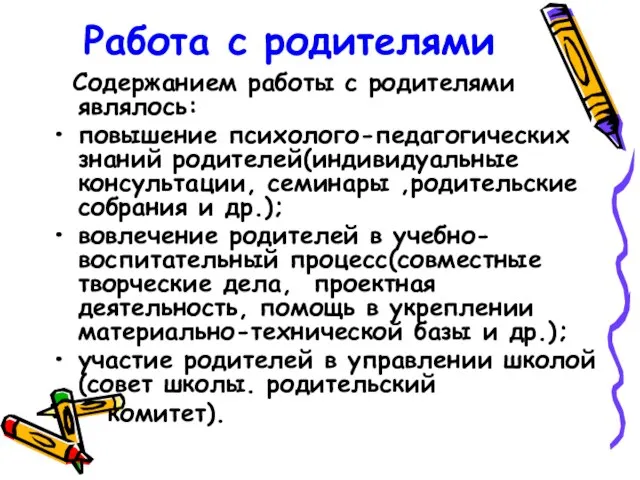 Работа с родителями

Содержанием работы с родителями являлось:

• повышение психолого-педагогических знаний родителей(индивидуальные консультации, семинары ,родительские собрания и др.);

• вовлечение родителей в учебно-воспитательный процесс(совместные творческие дела,  проектная деятельность, помощь в укреплении материально-технической базы и др.);

• участие родителей в управлении школой (совет школы. родительский комитет).